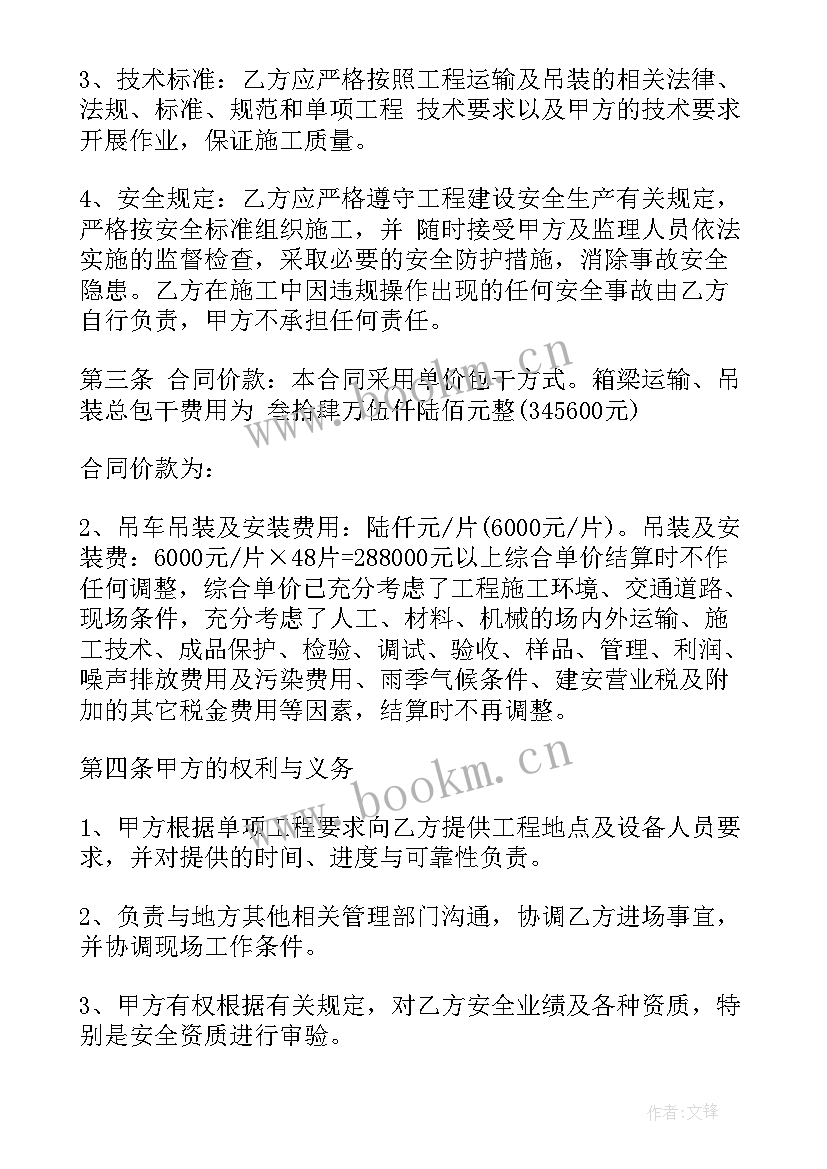 3、技术标准：乙方应严格按照工程运输及吊装的相关法律、法规、标准、规范和单项工程 技术要求以及甲方的技术要求开展作业，保证施工质量。

4、安全规定：乙方应严格遵守工程建设安全生产有关规定，严格按安全标准组织施工，并 随时接受甲方及监理人员依法实施的监督检查，采取必要的安全防护措施，消除事故安全隐患。乙方在施工中因违规操作出现的任何安全事故由乙方自行负责，甲方不承担任何责任。

第三条 合同价款：本合同采用单价包干方式。箱梁运输、吊装总包干费用为 叁拾肆万伍仟陆佰元整(345600元)

合同价款为：

2、吊车吊装及安装费用：陆仟元/片(6000元/片)。吊装及安装费：6000元/片×48片=288000元以上综合单价结算时不作任何调整，综合单价已充分考虑了工程施工环境、交通道路、现场条件，充分考虑了人工、材料、机械的场内外运输、施工技术、成品保护、检验、调试、验收、样品、管理、利润、噪声排放费用及污染费用、雨季气候条件、建安营业税及附加的其它税金费用等因素，结算时不再调整。

第四条甲方的权利与义务

1、甲方根据单项工程要求向乙方提供工程地点及设备人员要求，并对提供的时间、进度与可靠性负责。

2、负责与地方其他相关管理部门沟通，协调乙方进场事宜，并协调现场工作条件。

3、甲方有权根据有关规定，对乙方安全业绩及各种资质，特别是安全资质进行审验。

www.bookm.cn

www.bookm.cn

作者:文锋